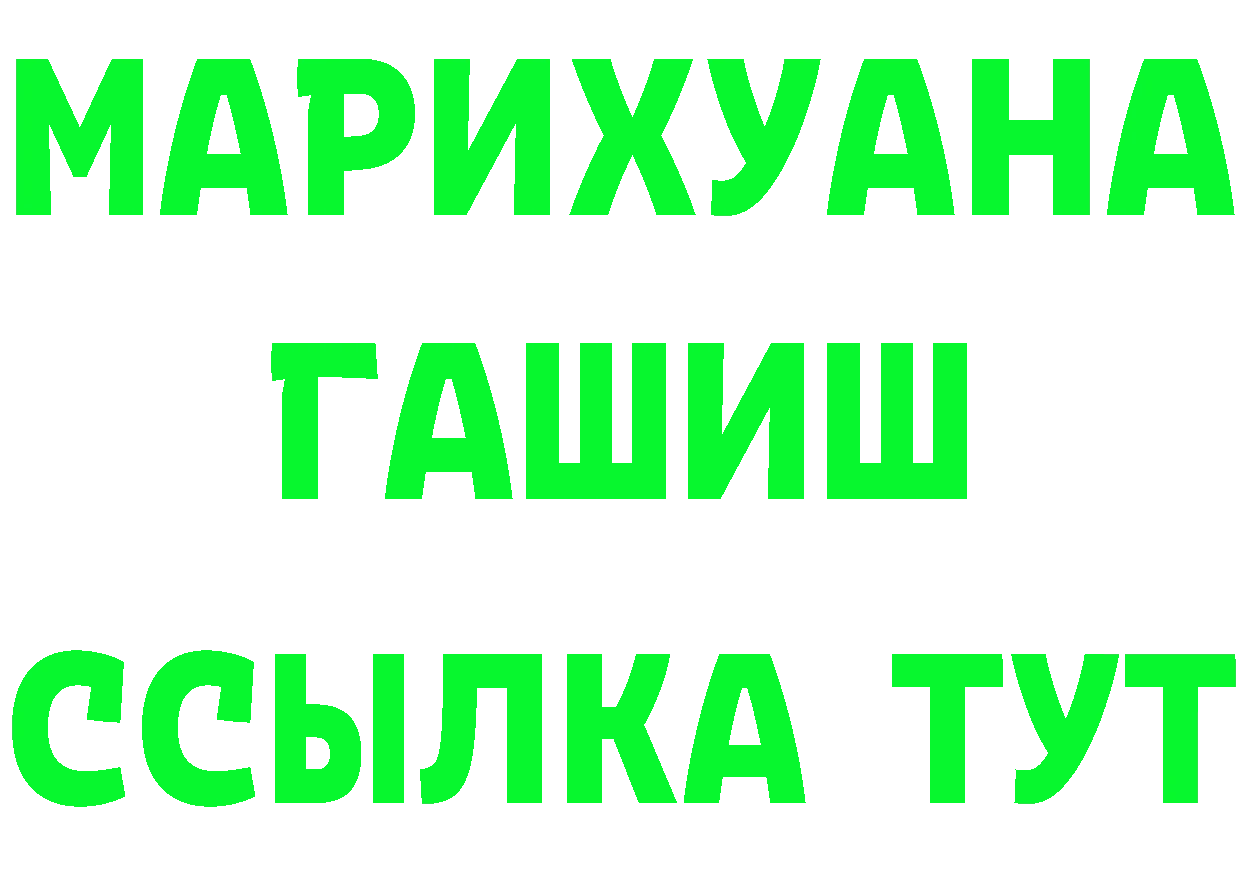 МАРИХУАНА
ГАШИШ
ССЫЛКА ТУТ